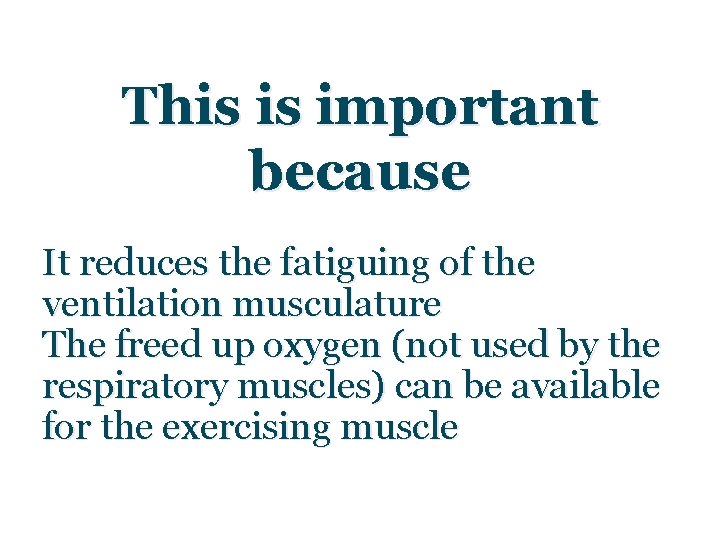 This is important because

It reduces the fatiguing of the ventilation musculature
The freed up oxygen (not used by the respiratory muscles) can be available for the exercising muscle